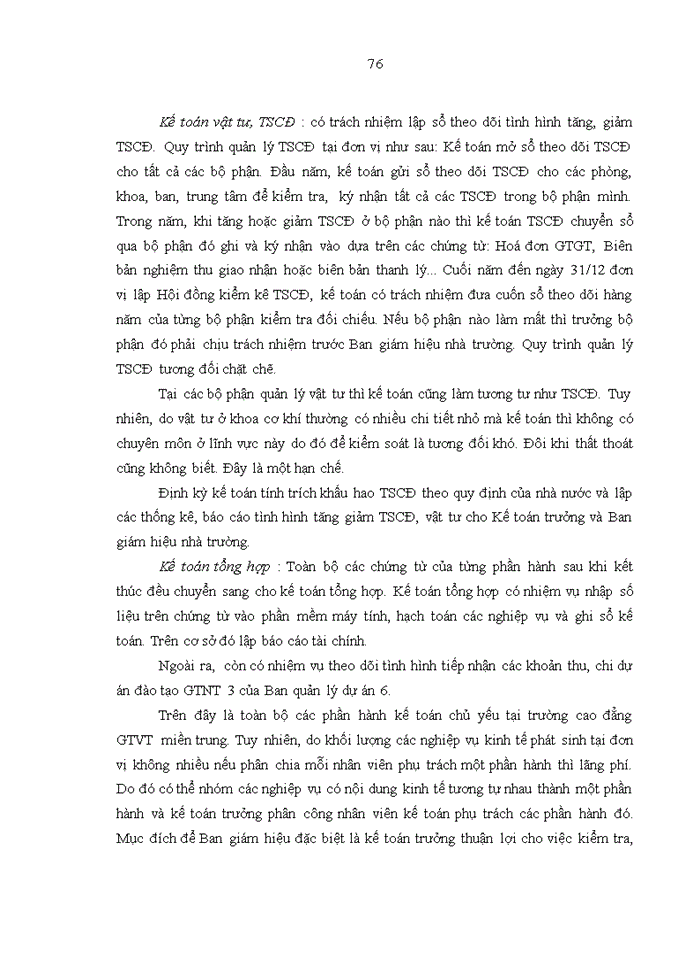 76

Kế toán vật tư, TSCĐ : có trách nhiệm lập sổ theo dõi tình hình tăng, giảm TSCĐ. Quy trình quản lý TSCĐ tại đơn vị như sau: Kế toán mở sổ theo dõi TSCĐ cho tất cả các bộ phận. Đầu năm, kế toán gửi sổ theo dõi TSCĐ cho các phòng, khoa, ban, trung tâm để kiểm tra, ký nhận tất cả các TSCĐ trong bộ phận mình. Trong năm, khi tăng hoặc giảm TSCĐ ở bộ phận nào thì kế toán TSCĐ chuyển sổ qua bộ phận đó ghi và ký nhận vào dựa trên các chứng từ: Hoá đơn GTGT, Biên bản nghiệm thu giao nhận hoặc biên bản thanh lý... Cuối năm đến ngày 31/12 đơn vị lập Hội đồng kiểm kê TSCĐ, kế toán có trách nhiệm đưa cuốn sổ theo dõi hàng năm của từng bộ phận kiểm tra đối chiếu. Nếu bộ phận nào làm mất thì trưởng bộ phận đó phải chịu trách nhiệm trước Ban giám hiệu nhà trường. Quy trình quản lý TSCĐ tương đối chặt chẽ.

Tại các bộ phận quản lý vật tư thì kế toán cũng làm tương tự như TSCĐ. Tuy nhiên, do vật tư ở khoa cơ khí thường có nhiều chi tiết nhỏ mà kế toán thì không có chuyên môn ở lĩnh vực này do đó để kiểm soát là tương đối khó. Đôi khi thất thoát cũng không biết. Đây là một hạn chế.

Định kỳ kế toán tính trích khấu hao TSCĐ theo quy định của nhà nước và lập các thống kê, báo cáo tình hình tăng giảm TSCĐ, vật tư cho Kế toán trưởng và Ban giám hiệu nhà trường.

Kế toán tổng hợp : Toàn bộ các chứng từ của từng phần hành sau khi kết thúc đều chuyển sang cho kế toán tổng hợp. Kế toán tổng hợp có nhiệm vụ nhập số liệu trên chứng từ vào phần mềm máy tính, hạch toán các nghiệp vụ và ghi sổ kế toán. Trên cơ sở đó lập báo cáo tài chính.

Ngoài ra, còn có nhiệm vụ theo dõi tình hình tiếp nhận các khoản thu, chi dự án đào tạo GTNT 3 của Ban quản lý dự án 6.

Trên đây là toàn bộ các phần hành kế toán chủ yếu tại trường cao đẳng GTVT miền trung. Tuy nhiên, do khối lượng các nghiệp vụ kinh tế phát sinh tại đơn vị không nhiều nếu phân chia mỗi nhân viên phụ trách một phần hành thì lãng phí. Do đó có thể nhóm các nghiệp vụ có nội dung kinh tế tương tự nhau thành một phần hành và kế toán trưởng phân công nhân viên kế toán phụ trách các phần hành đó. Mục đích để Ban giám hiệu đặc biệt là kế toán trưởng thuận lợi cho việc kiểm tra,